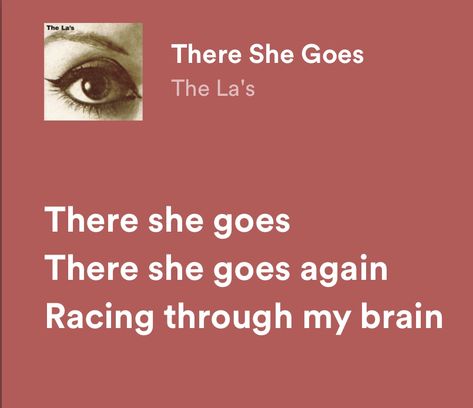 The La's

There She Goes
The La's

There she goes
There she goes again
Racing through my brain